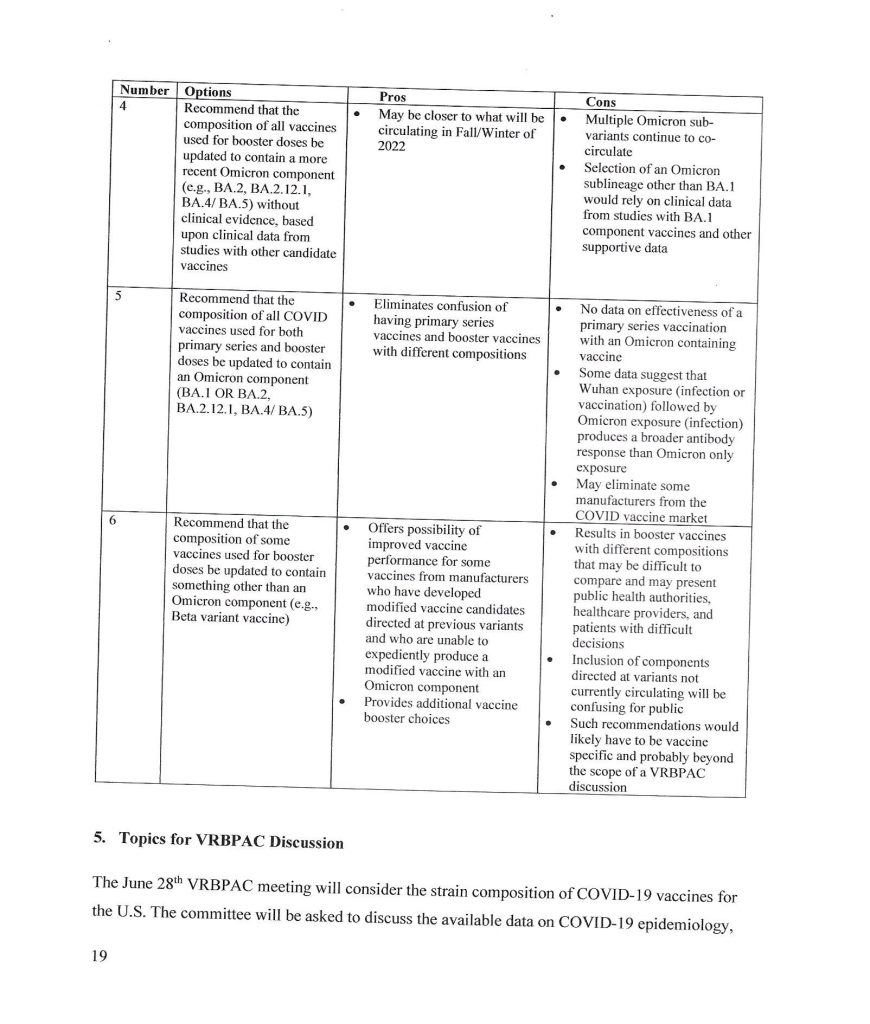 | Number | Options | Pros | Cons |
|---|---|---|---|
| 4 | Recommend that the composition of all vaccines used for booster doses be updated to contain a more recent Omicron component (e.g., BA.2, BA.2.12.1, BA.4/ BA.5) without clinical evidence, based upon clinical data from studies with other candidate vaccines | • May be closer to what will be circulating in Fall/Winter of 2022 | • Multiple Omicron sub-variants continue to co-circulate • Selection of an Omicron sublineage other than BA.1 would rely on clinical data from studies with BA.1 component vaccines and other supportive data |
| 5 | Recommend that the composition of all COVID vaccines used for both primary series and booster doses be updated to contain an Omicron component (BA.1 OR BA.2, BA.2.12.1, BA.4/ BA.5) | • Eliminates confusion of having primary series vaccines and booster vaccines with different compositions | • No data on effectiveness of a primary series vaccination with an Omicron containing vaccine • Some data suggest that Wuhan exposure (infection or vaccination) followed by Omicron exposure (infection) produces a broader antibody response than Omicron only exposure • May eliminate some manufacturers from the COVID vaccine market |
| 6 | Recommend that the composition of some vaccines used for booster doses be updated to contain something other than an Omicron component (e.g., Beta variant vaccine) | • Offers possibility of improved vaccine performance for some vaccines from manufacturers who have developed modified vaccine candidates directed at previous variants and who are unable to expediently produce a modified vaccine with an Omicron component • Provides additional vaccine booster choices | • Results in booster vaccines with different compositions that may be difficult to compare and may present public health authorities, healthcare providers, and patients with difficult decisions • Inclusion of components directed at variants not currently circulating will be confusing for public • Such recommendations would likely have to be vaccine specific and probably beyond the scope of a VRBPAC discussion |

5. Topics for VRBPAC Discussion

The June 28$^{th}$ VRBPAC meeting will consider the strain composition of COVID-19 vaccines for the U.S. The committee will be asked to discuss the available data on COVID-19 epidemiology,

19